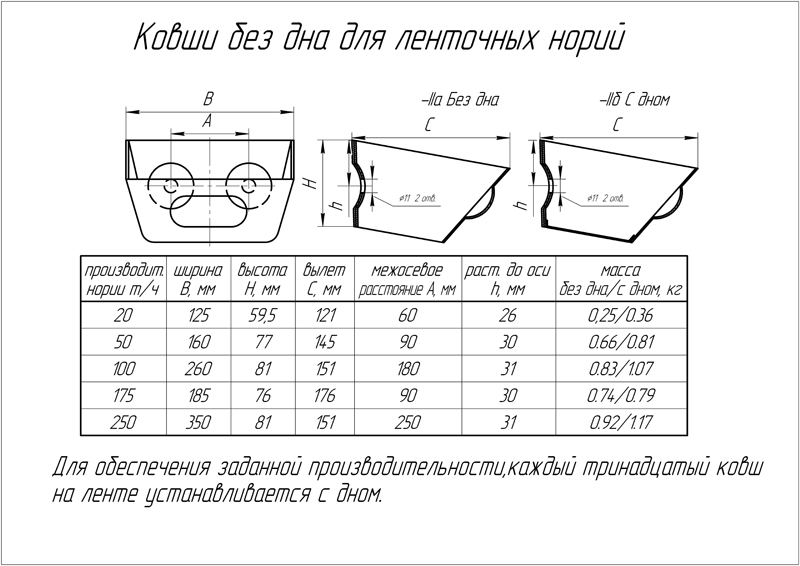 Ковши без дна для ленточных норий

B
A

–IIа Без дна
C
H
h
ø11 2 отв.

–IIб С дном
C
h
ø11 2 отв.

| производит. нории т/ч | ширина B, мм | высота H, мм | вылет C, мм | межосевое расстояние A, мм | раст. до оси h, мм | масса без дна/с дном, кг |
|---|---|---|---|---|---|---|
| 20 | 125 | 59,5 | 121 | 60 | 26 | 0,25/0.36 |
| 50 | 160 | 77 | 145 | 90 | 30 | 0.66/0.81 |
| 100 | 260 | 81 | 151 | 180 | 31 | 0.83/1.07 |
| 175 | 185 | 76 | 176 | 90 | 30 | 0.74/0.79 |
| 250 | 350 | 81 | 151 | 250 | 31 | 0.92/1.17 |

Для обеспечения заданной производительности,каждый тринадцатый ковш на ленте устанавливается с дном.